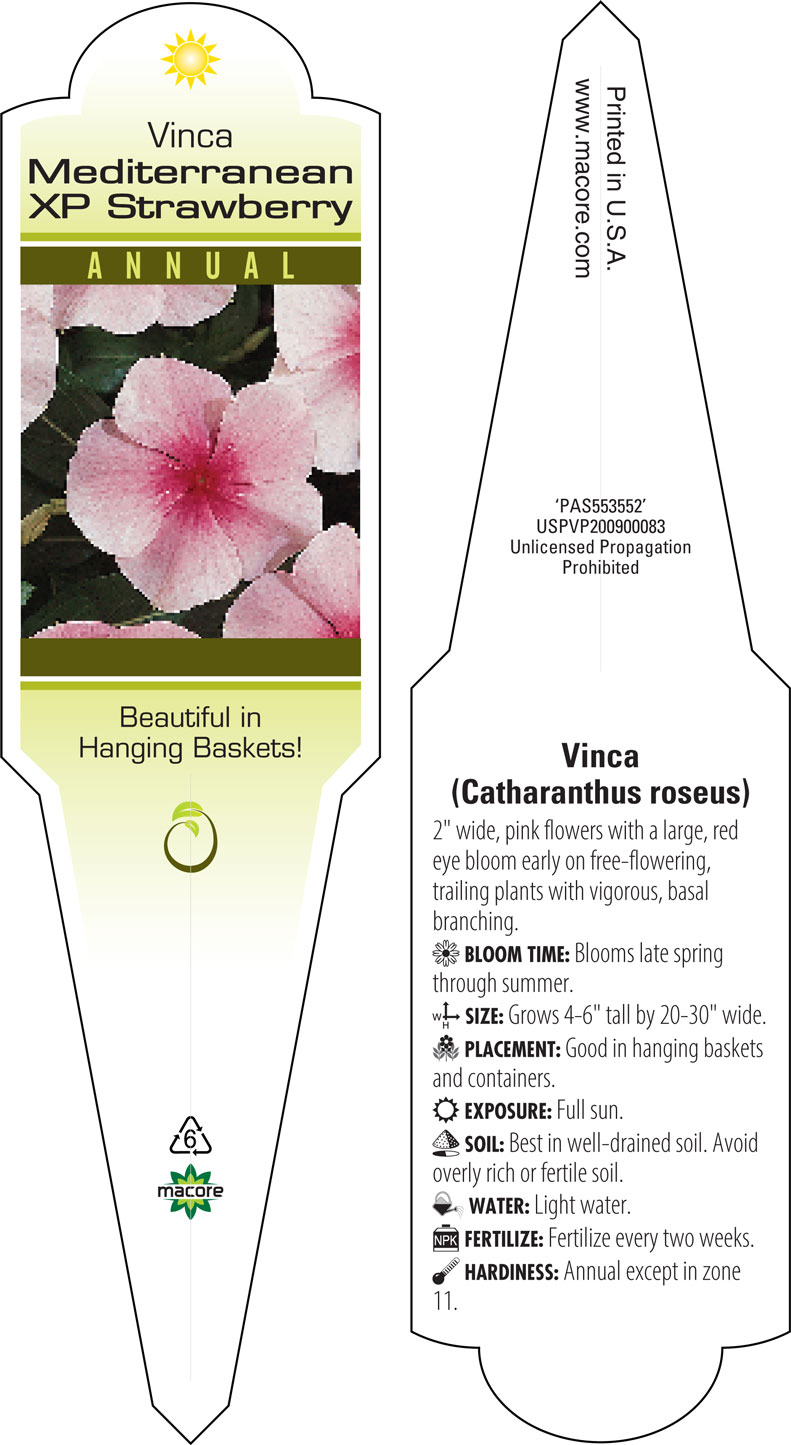 Vinca
Mediterranean XP Strawberry

ANNUAL

Beautiful in Hanging Baskets!

6

macore

Printed in U.S.A.
www.macore.com

'PAS553552'
USPVP200900083
Unlicensed Propagation Prohibited

Vinca
(Catharanthus roseus)

2" wide, pink flowers with a large, red eye bloom early on free-flowering, trailing plants with vigorous, basal branching.

BLOOM TIME: Blooms late spring through summer.

W H SIZE: Grows 4-6" tall by 20-30" wide.

PLACEMENT: Good in hanging baskets and containers.

EXPOSURE: Full sun.

SOIL: Best in well-drained soil. Avoid overly rich or fertile soil.

WATER: Light water.

NPK FERTILIZE: Fertilize every two weeks.

HARDINESS: Annual except in zone 11.